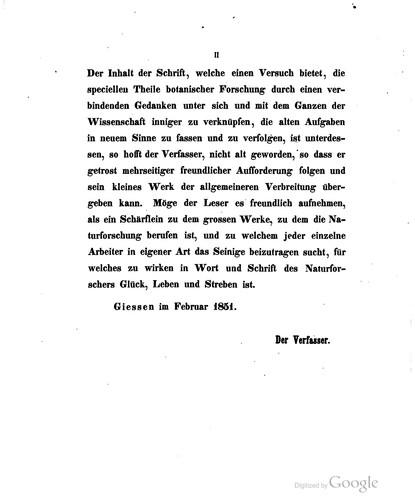 II

Der Inhalt der Schrift, welche einen Versuch bietet, die speciellen Theile botanischer Forschung durch einen verbindenden Gedanken unter sich und mit dem Ganzen der Wissenschaft inniger zu verknüpfen, die alten Aufgaben in neuem Sinne zu fassen und zu verfolgen, ist unterdessen, so hofft der Verfasser, nicht alt geworden, so dass er getrost mehrseitiger freundlicher Aufforderung folgen und sein kleines Werk der allgemeineren Verbreitung übergeben kann. Möge der Leser es freundlich aufnehmen, als ein Schärflein zu dem grossen Werke, zu dem die Naturforschung berufen ist, und zu welchem jeder einzelne Arbeiter in eigener Art das Seinige beizutragen sucht, für welches zu wirken in Wort und Schrift des Naturforschers Glück, Leben und Streben ist.

Giessen im Februar 1851.

Der Verfasser.

Digitized by Google